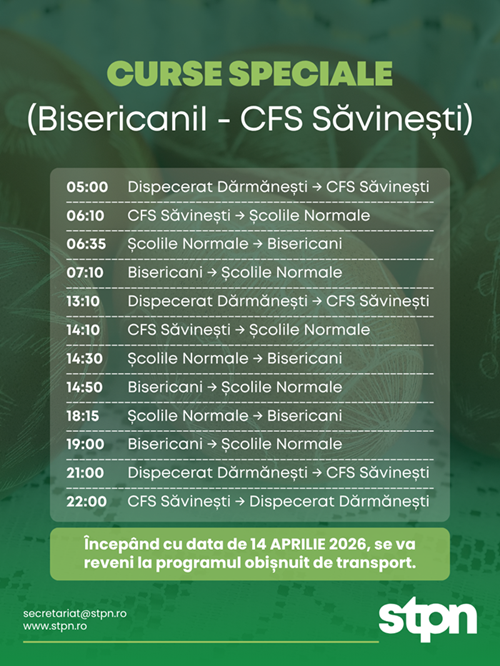 CURSE SPECIALE
(Bisericanil - CFS Săvinești)

05:00 Dispecerat Dărmănești → CFS Săvinești
06:10 CFS Săvinești → Școlile Normale
06:35 Școlile Normale → Bisericani
07:10 Bisericani → Școlile Normale
13:10 Dispecerat Dărmănești → CFS Săvinești
14:10 CFS Săvinești → Școlile Normale
14:30 Școlile Normale → Bisericani
14:50 Bisericani → Școlile Normale
18:15 Școlile Normale → Bisericani
19:00 Bisericani → Școlile Normale
21:00 Dispecerat Dărmănești → CFS Săvinești
22:00 CFS Săvinești → Dispecerat Dărmănești

Începând cu data de 14 APRILIE 2026, se va reveni la programul obișnuit de transport.

secretariat@stpn.ro
www.stpn.ro

stpn